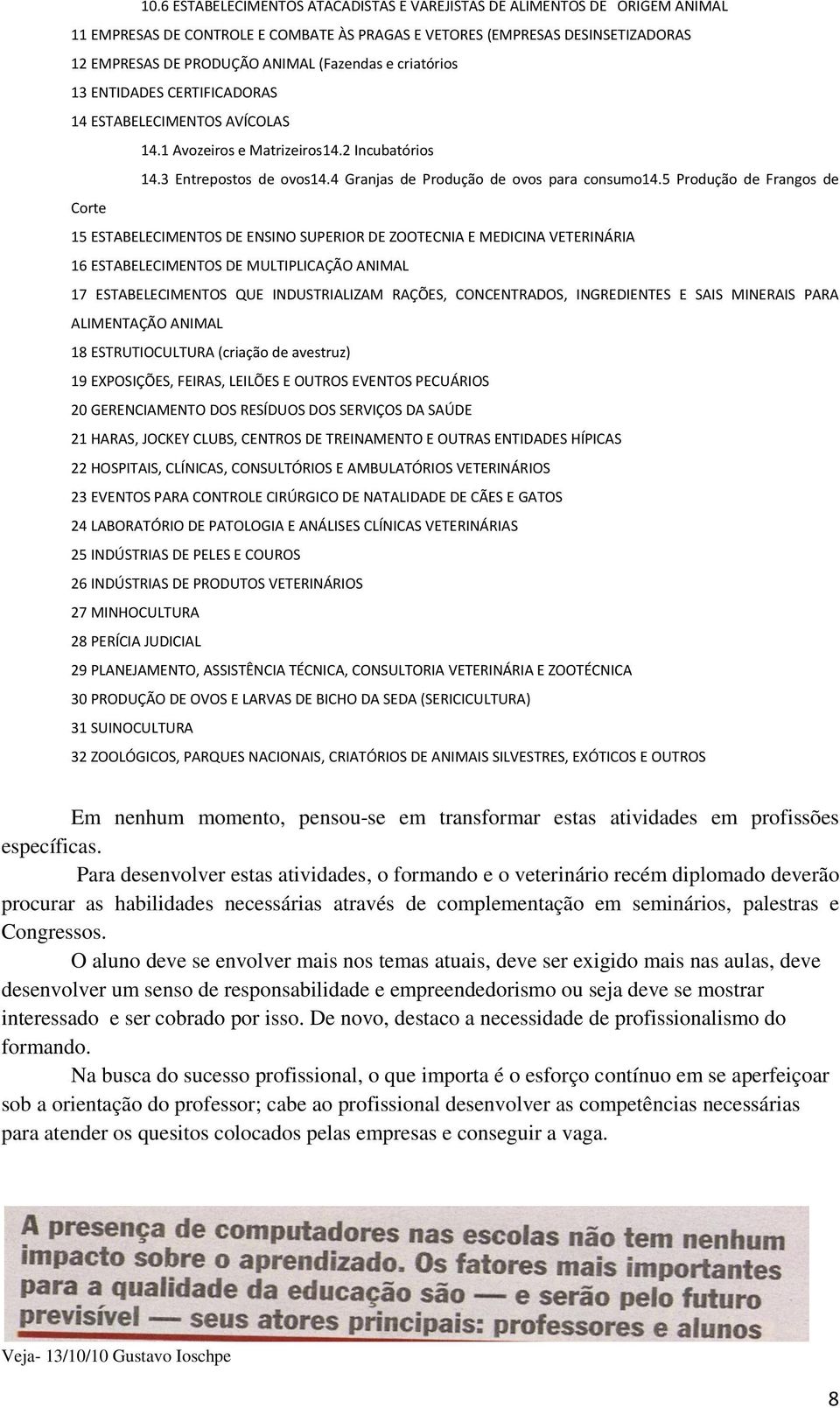 10.6 ESTABELECIMENTOS ATACADISTAS E VAREJISTAS DE ALIMENTOS DE ORIGEM ANIMAL

11 EMPRESAS DE CONTROLE E COMBATE ÀS PRAGAS E VETORES (EMPRESAS DESINSETIZADORAS

12 EMPRESAS DE PRODUÇÃO ANIMAL (Fazendas e criatórios

13 ENTIDADES CERTIFICADORAS

14 ESTABELECIMENTOS AVÍCOLAS

14.1 Avozeiros e Matrizeiros14.2 Incubatórios

14.3 Entrepostos de ovos14.4 Granjas de Produção de ovos para consumo14.5 Produção de Frangos de Corte

15 ESTABELECIMENTOS DE ENSINO SUPERIOR DE ZOOTECNIA E MEDICINA VETERINÁRIA

16 ESTABELECIMENTOS DE MULTIPLICAÇÃO ANIMAL

17 ESTABELECIMENTOS QUE INDUSTRIALIZAM RAÇÕES, CONCENTRADOS, INGREDIENTES E SAIS MINERAIS PARA ALIMENTAÇÃO ANIMAL

18 ESTRUTIOCULTURA (criação de avestruz)

19 EXPOSIÇÕES, FEIRAS, LEILÕES E OUTROS EVENTOS PECUÁRIOS

20 GERENCIAMENTO DOS RESÍDUOS DOS SERVIÇOS DA SAÚDE

21 HARAS, JOCKEY CLUBS, CENTROS DE TREINAMENTO E OUTRAS ENTIDADES HÍPICAS

22 HOSPITAIS, CLÍNICAS, CONSULTÓRIOS E AMBULATÓRIOS VETERINÁRIOS

23 EVENTOS PARA CONTROLE CIRÚRGICO DE NATALIDADE DE CÃES E GATOS

24 LABORATÓRIO DE PATOLOGIA E ANÁLISES CLÍNICAS VETERINÁRIAS

25 INDÚSTRIAS DE PELES E COUROS

26 INDÚSTRIAS DE PRODUTOS VETERINÁRIOS

27 MINHOCULTURA

28 PERÍCIA JUDICIAL

29 PLANEJAMENTO, ASSISTÊNCIA TÉCNICA, CONSULTORIA VETERINÁRIA E ZOOTÉCNICA

30 PRODUÇÃO DE OVOS E LARVAS DE BICHO DA SEDA (SERICICULTURA)

31 SUINOCULTURA

32 ZOOLÓGICOS, PARQUES NACIONAIS, CRIATÓRIOS DE ANIMAIS SILVESTRES, EXÓTICOS E OUTROS

Em nenhum momento, pensou-se em transformar estas atividades em profissões específicas.

Para desenvolver estas atividades, o formando e o veterinário recém diplomado deverão procurar as habilidades necessárias através de complementação em seminários, palestras e Congressos.

O aluno deve se envolver mais nos temas atuais, deve ser exigido mais nas aulas, deve desenvolver um senso de responsabilidade e empreendedorismo ou seja deve se mostrar interessado e ser cobrado por isso. De novo, destaco a necessidade de profissionalismo do formando.

Na busca do sucesso profissional, o que importa é o esforço contínuo em se aperfeiçoar sob a orientação do professor; cabe ao profissional desenvolver as competências necessárias para atender os quesitos colocados pelas empresas e conseguir a vaga.

A presença de computadores nas escolas não tem nenhum impacto sobre o aprendizado. Os fatores mais importantes para a qualidade da educação são — e serão pelo futuro previsível — seus atores principais: professores e alunos

Veja- 13/10/10 Gustavo Ioschpe

8